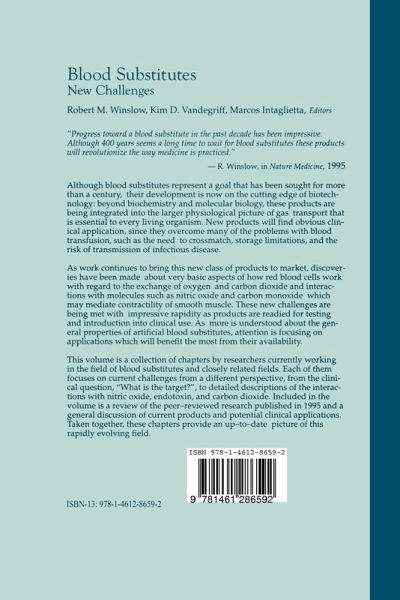 Blood Substitutes
New Challenges

Robert M. Winslow, Kim D. Vandegriff, Marcos Intaglietta, Editors

"Progress toward a blood substitute in the past decade has been impressive. Although 400 years seems a long time to wait for blood substitutes these products will revolutionize the way medicine is practiced."

— R. Winslow, in Nature Medicine, 1995

Although blood substitutes represent a goal that has been sought for more than a century, their development is now on the cutting edge of biotechnology: beyond biochemistry and molecular biology, these products are being integrated into the larger physiological picture of gas transport that is essential to every living organism. New products will find obvious clinical application, since they overcome many of the problems with blood transfusion, such as the need to crossmatch, storage limitations, and the risk of transmission of infectious disease.

As work continues to bring this new class of products to market, discoveries have been made about very basic aspects of how red blood cells work with regard to the exchange of oxygen and carbon dioxide and interactions with molecules such as nitric oxide and carbon monoxide which may mediate contractility of smooth muscle. These new challenges are being met with impressive rapidity as products are readied for testing and introduction into clinical use. As more is understood about the general properties of artificial blood substitutes, attention is focusing on applications which will benefit the most from their availability.

This volume is a collection of chapters by researchers currently working in the field of blood substitutes and closely related fields. Each of them focuses on current challenges from a different perspective, from the clinical question, "What is the target?", to detailed descriptions of the interactions with nitric oxide, endotoxin, and carbon dioxide. Included in the volume is a review of the peer-reviewed research published in 1995 and a general discussion of current products and potential clinical applications. Taken together, these chapters provide an up-to-date picture of this rapidly evolving field.

ISBN 978-1-4612-8659-2

9 781461 286592

ISBN-13: 978-1-4612-8659-2